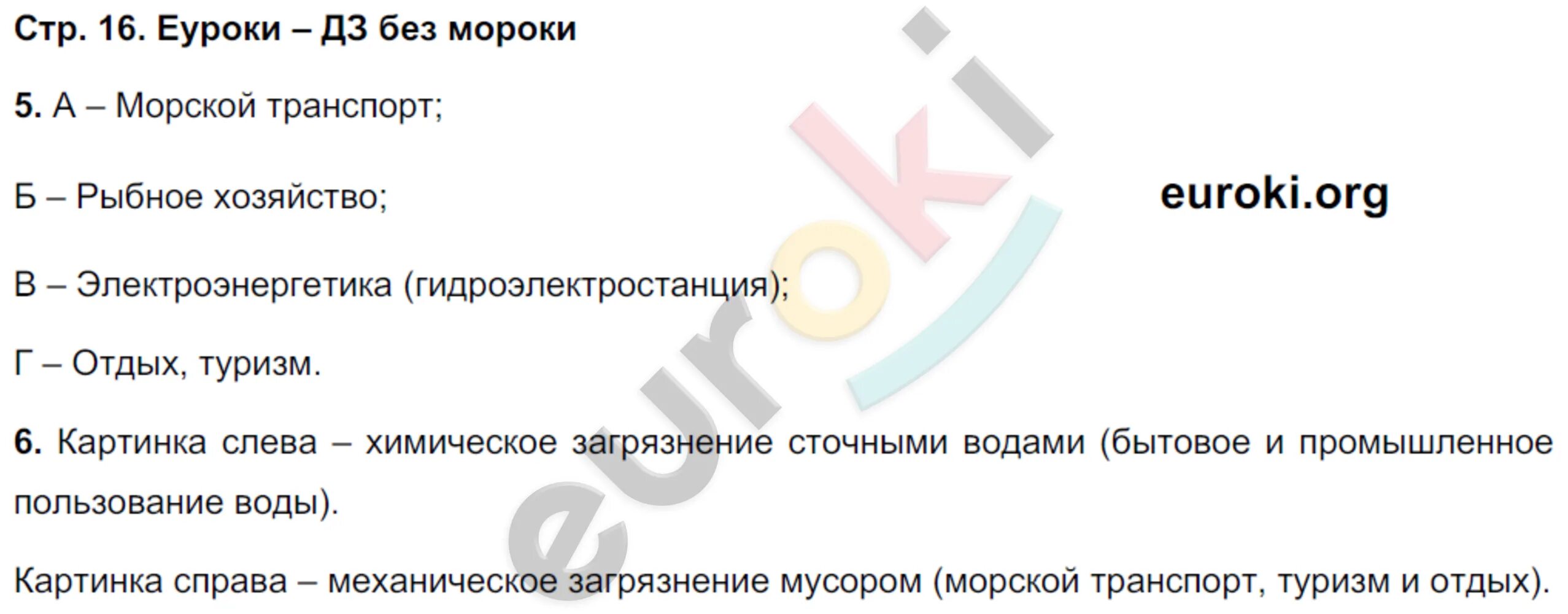 Стр. 16. Еуроки – ДЗ без мороки

5. А – Морской транспорт;

Б – Рыбное хозяйство;

euroki.org

В – Электроэнергетика (гидроэлектростанция);

Г – Отдых, туризм.

6. Картинка слева – химическое загрязнение сточными водами (бытовое и промышленное пользование воды).

Картинка справа – механическое загрязнение мусором (морской транспорт, туризм и отдых).

euroki